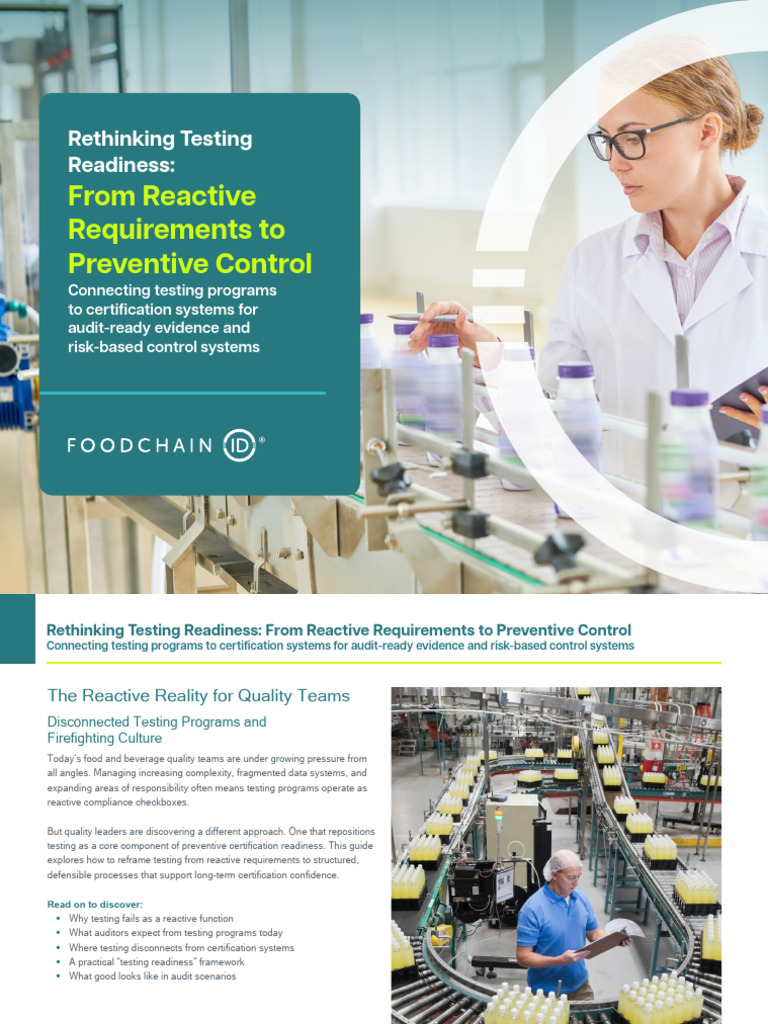 Rethinking Testing Readiness:
From Reactive Requirements to Preventive Control

Connecting testing programs to certification systems for audit-ready evidence and risk-based control systems

FOODCHAIN ID®

Rethinking Testing Readiness: From Reactive Requirements to Preventive Control
Connecting testing programs to certification systems for audit-ready evidence and risk-based control systems

The Reactive Reality for Quality Teams

Disconnected Testing Programs and Firefighting Culture

Today's food and beverage quality teams are under growing pressure from all angles. Managing increasing complexity, fragmented data systems, and expanding areas of responsibility often means testing programs operate as reactive compliance checkboxes.

But quality leaders are discovering a different approach. One that repositions testing as a core component of preventive certification readiness. This guide explores how to reframe testing from reactive requirements to structured, defensible processes that support long-term certification confidence.

Read on to discover:
• Why testing fails as a reactive function
• What auditors expect from testing programs today
• Where testing disconnects from certification systems
• A practical "testing readiness" framework
• What good looks like in audit scenarios